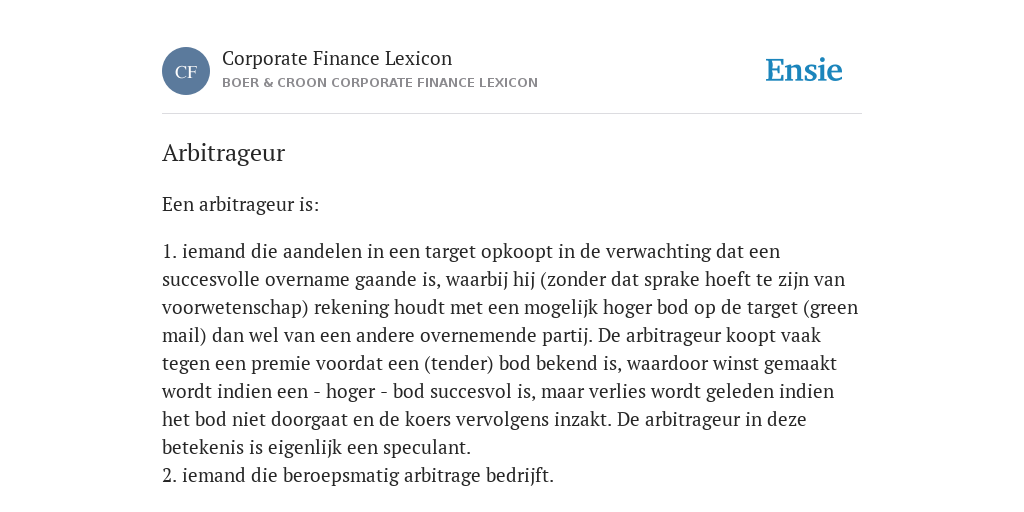 CF

Corporate Finance Lexicon
BOER & CROON CORPORATE FINANCE LEXICON

Ensie

Arbitrageur

Een arbitrageur is:

1. iemand die aandelen in een target opkoopt in de verwachting dat een succesvolle overname gaande is, waarbij hij (zonder dat sprake hoeft te zijn van voorwetenschap) rekening houdt met een mogelijk hoger bod op de target (green mail) dan wel van een andere overnemende partij. De arbitrageur koopt vaak tegen een premie voordat een (tender) bod bekend is, waardoor winst gemaakt wordt indien een - hoger - bod succesvol is, maar verlies wordt geleden indien het bod niet doorgaat en de koers vervolgens inzakt. De arbitrageur in deze betekenis is eigenlijk een speculant.
2. iemand die beroepsmatig arbitrage bedrijft.